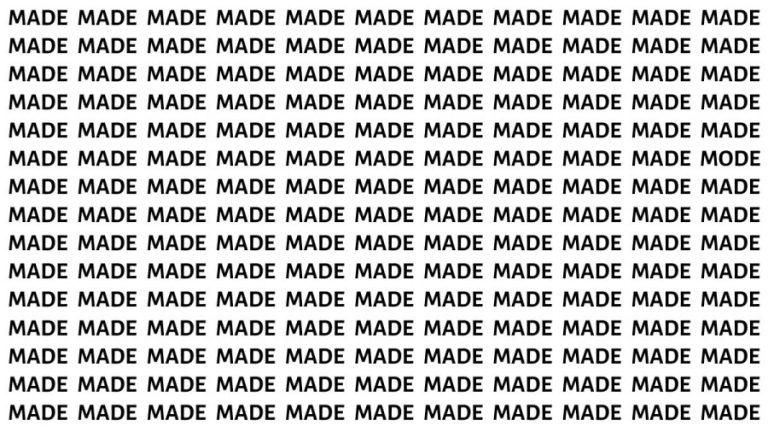 MADE MADE MADE MADE MADE MADE MADE MADE MADE MADE MADE
MADE MADE MADE MADE MADE MADE MADE MADE MADE MADE MADE
MADE MADE MADE MADE MADE MADE MADE MADE MADE MADE MADE
MADE MADE MADE MADE MADE MADE MADE MADE MADE MADE MADE
MADE MADE MADE MADE MADE MADE MADE MADE MADE MADE MADE
MADE MADE MADE MADE MADE MADE MADE MADE MADE MADE MODE
MADE MADE MADE MADE MADE MADE MADE MADE MADE MADE MADE
MADE MADE MADE MADE MADE MADE MADE MADE MADE MADE MADE
MADE MADE MADE MADE MADE MADE MADE MADE MADE MADE MADE
MADE MADE MADE MADE MADE MADE MADE MADE MADE MADE MADE
MADE MADE MADE MADE MADE MADE MADE MADE MADE MADE MADE
MADE MADE MADE MADE MADE MADE MADE MADE MADE MADE MADE
MADE MADE MADE MADE MADE MADE MADE MADE MADE MADE MADE
MADE MADE MADE MADE MADE MADE MADE MADE MADE MADE MADE
MADE MADE MADE MADE MADE MADE MADE MADE MADE MADE MADE